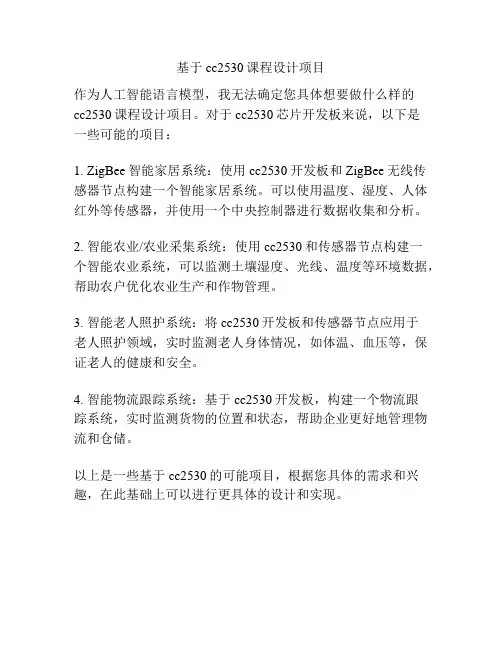 基于 cc2530 课程设计项目

作为人工智能语言模型，我无法确定您具体想要做什么样的 cc2530 课程设计项目。对于 cc2530 芯片开发板来说，以下是一些可能的项目：

1. ZigBee 智能家居系统：使用 cc2530 开发板和 ZigBee 无线传感器节点构建一个智能家居系统。可以使用温度、湿度、人体红外等传感器，并使用一个中央控制器进行数据收集和分析。

2. 智能农业/农业采集系统：使用 cc2530 和传感器节点构建一个智能农业系统，可以监测土壤湿度、光线、温度等环境数据，帮助农户优化农业生产和作物管理。

3. 智能老人照护系统：将 cc2530 开发板和传感器节点应用于老人照护领域，实时监测老人身体情况，如体温、血压等，保证老人的健康和安全。

4. 智能物流跟踪系统：基于 cc2530 开发板，构建一个物流跟踪系统，实时监测货物的位置和状态，帮助企业更好地管理物流和仓储。

以上是一些基于 cc2530 的可能项目，根据您具体的需求和兴趣，在此基础上可以进行更具体的设计和实现。